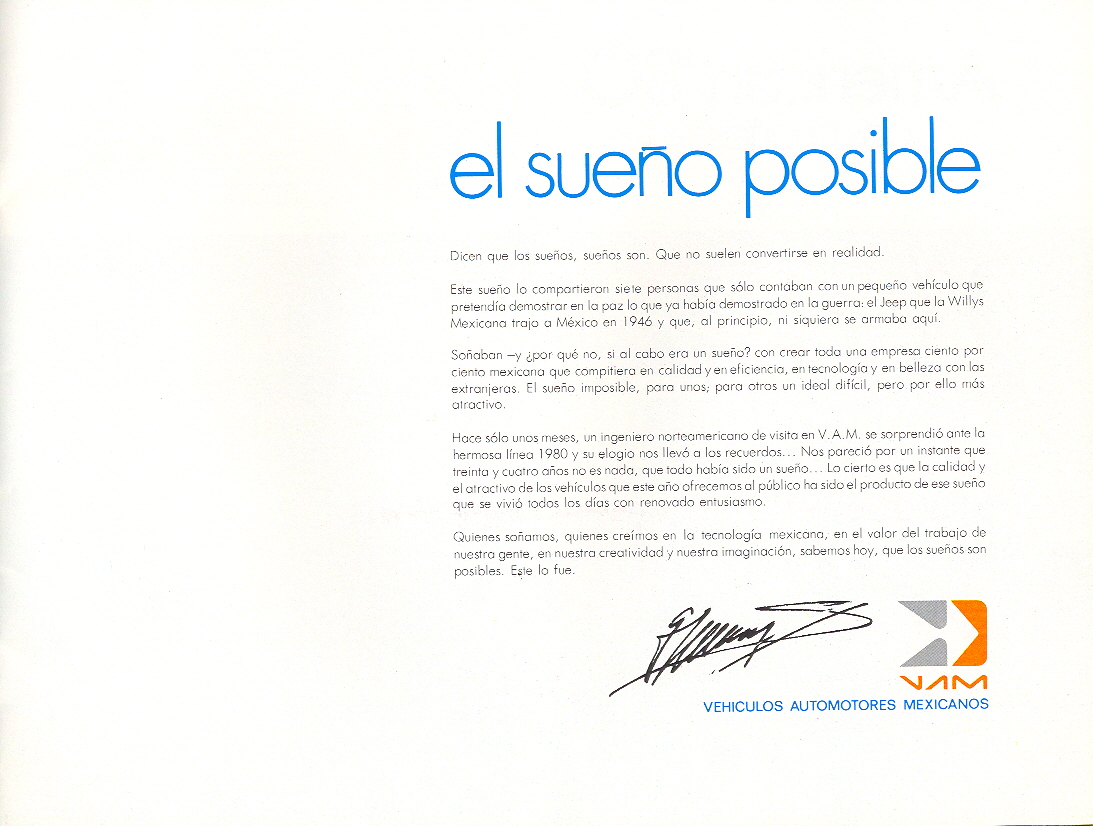 el sueño posible

Dicen que los sueños, sueños son. Que no suelen convertirse en realidad.

Este sueño lo compartieron siete personas que sólo contaban con un pequeño vehículo que pretendía demostrar en la paz lo que ya había demostrado en la guerra: el Jeep que la Willys Mexicana trajo a México en 1946 y que, al principio, ni siquiera se armaba aquí.

Soñaban —y ¿por qué no, si al cabo era un sueño? con crear toda una empresa ciento por ciento mexicana que compitiera en calidad y en eficiencia, en tecnología y en belleza con las extranjeras. El sueño imposible, para unos; para otros un ideal difícil, pero por ello más atractivo.

Hace sólo unos meses, un ingeniero norteamericano de visita en V.A.M. se sorprendió ante la hermosa línea 1980 y su elogio nos llevó a los recuerdos... Nos pareció por un instante que treinta y cuatro años no es nada, que todo había sido un sueño... Lo cierto es que la calidad y el atractivo de los vehículos que este año ofrecemos al público ha sido el producto de ese sueño que se vivió todos los días con renovado entusiasmo.

Quienes soñamos, quienes creímos en la tecnología mexicana, en el valor del trabajo de nuestra gente, en nuestra creatividad y nuestra imaginación, sabemos hoy, que los sueños son posibles. Este lo fue.

VAM
VEHICULOS AUTOMOTORES MEXICANOS